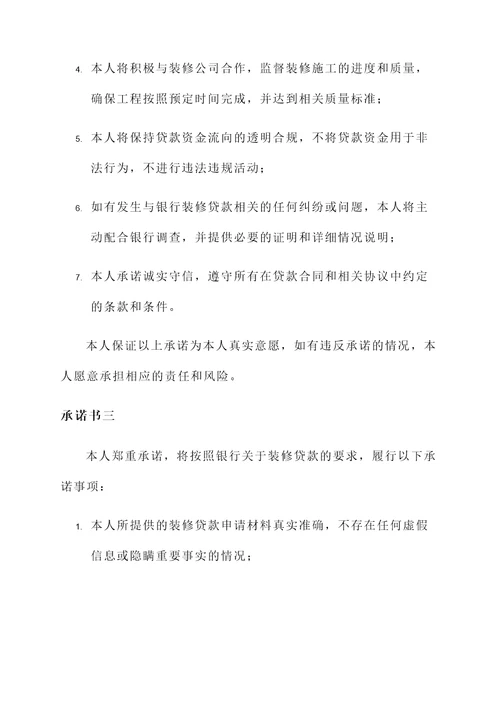 4. 本人将积极与装修公司合作，监督装修施工的进度和质量，确保工程按照预定时间完成，并达到相关质量标准；

5. 本人将保持贷款资金流向的透明合规，不将贷款资金用于非法行为，不进行违法违规活动；

6. 如有发生与银行装修贷款相关的任何纠纷或问题，本人将主动配合银行调查，并提供必要的证明和详细情况说明；

7. 本人承诺诚实守信，遵守所有在贷款合同和相关协议中约定的条款和条件。

本人保证以上承诺为本人真实意愿，如有违反承诺的情况，本人愿意承担相应的责任和风险。

承诺书三

本人郑重承诺，将按照银行关于装修贷款的要求，履行以下承诺事项：

1. 本人所提供的装修贷款申请材料真实准确，不存在任何虚假信息或隐瞒重要事实的情况；